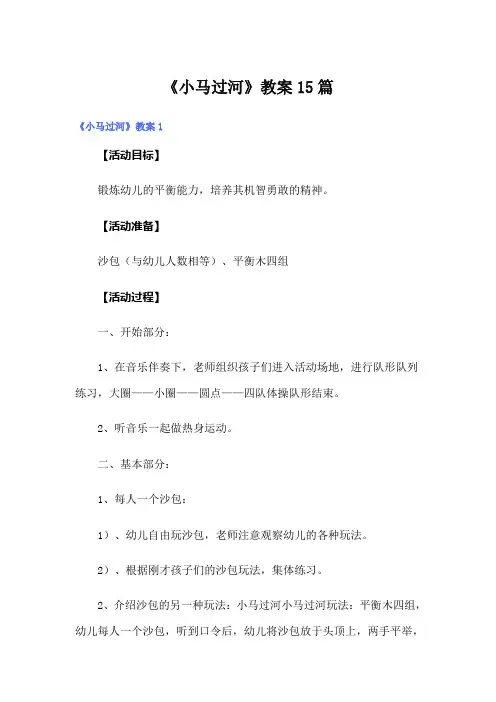 《小马过河》教案15篇

《小马过河》教案1

【活动目标】

锻炼幼儿的平衡能力，培养其机智勇敢的精神。

【活动准备】

沙包（与幼儿人数相等）、平衡木四组

【活动过程】

一、开始部分：

1、在音乐伴奏下，老师组织孩子们进入活动场地，进行队形队列练习，大圈——小圈——圆点——四队体操队形结束。

2、听音乐一起做热身运动。

二、基本部分：

1、每人一个沙包：

1）、幼儿自由玩沙包，老师注意观察幼儿的各种玩法。

2）、根据刚才孩子们的沙包玩法，集体练习。

2、介绍沙包的另一种玩法：小马过河小马过河玩法：平衡木四组，幼儿每人一个沙包，听到口令后，幼儿将沙包放于头顶上，两手平举，